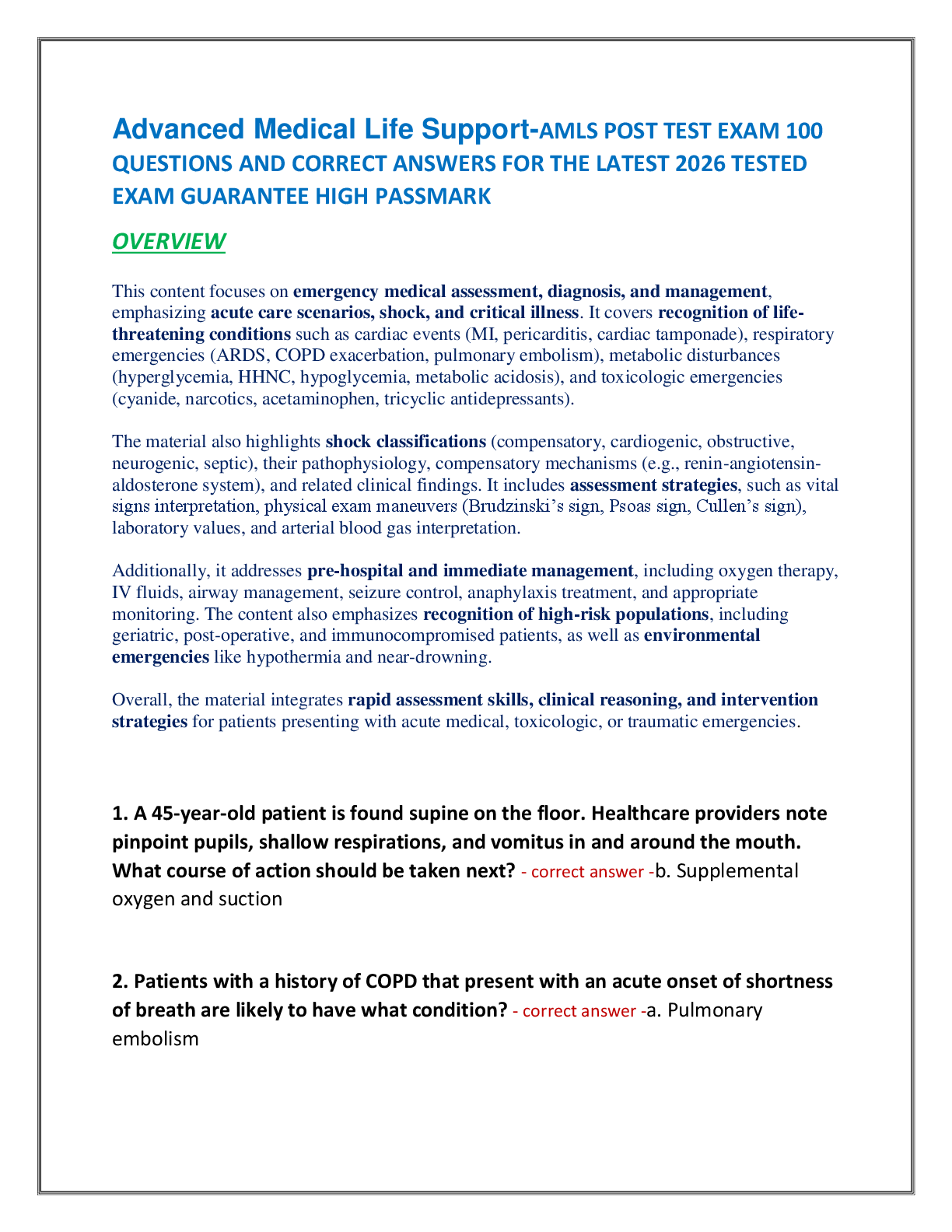 Advanced Medical Life Support-AMLS POST TEST EXAM 100 QUESTIONS AND CORRECT ANSWERS FOR THE LATEST 2026 TESTED EXAM GUARANTEE HIGH PASSMARK

OVERVIEW

This content focuses on emergency medical assessment, diagnosis, and management, emphasizing acute care scenarios, shock, and critical illness. It covers recognition of life-threatening conditions such as cardiac events (MI, pericarditis, cardiac tamponade), respiratory emergencies (ARDS, COPD exacerbation, pulmonary embolism), metabolic disturbances (hyperglycemia, HHNC, hypoglycemia, metabolic acidosis), and toxicologic emergencies (cyanide, narcotics, acetaminophen, tricyclic antidepressants).

The material also highlights shock classifications (compensatory, cardiogenic, obstructive, neurogenic, septic), their pathophysiology, compensatory mechanisms (e.g., renin-angiotensin-aldosterone system), and related clinical findings. It includes assessment strategies, such as vital signs interpretation, physical exam maneuvers (Brudzinski's sign, Psoas sign, Cullen's sign), laboratory values, and arterial blood gas interpretation.

Additionally, it addresses pre-hospital and immediate management, including oxygen therapy, IV fluids, airway management, seizure control, anaphylaxis treatment, and appropriate monitoring. The content also emphasizes recognition of high-risk populations, including geriatric, post-operative, and immunocompromised patients, as well as environmental emergencies like hypothermia and near-drowning.

Overall, the material integrates rapid assessment skills, clinical reasoning, and intervention strategies for patients presenting with acute medical, toxicologic, or traumatic emergencies.

1. A 45-year-old patient is found supine on the floor. Healthcare providers note pinpoint pupils, shallow respirations, and vomitus in and around the mouth. What course of action should be taken next? - correct answer -b. Supplemental oxygen and suction

2. Patients with a history of COPD that present with an acute onset of shortness of breath are likely to have what condition? - correct answer -a. Pulmonary embolism